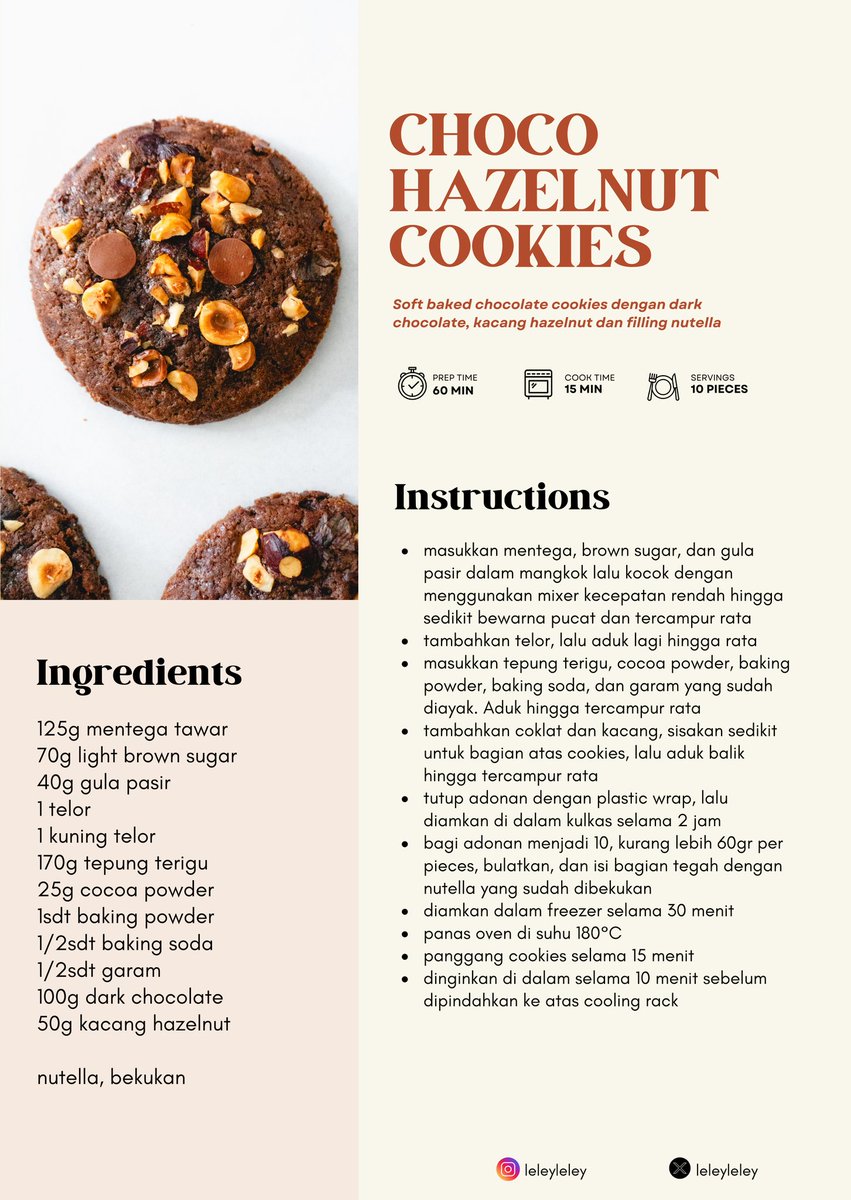 CHOCO HAZELNUT COOKIES

Soft baked chocolate cookies dengan dark chocolate, kacang hazelnut dan filling nutella

PREP TIME
60 MIN

COOK TIME
15 MIN

SERVINGS
10 PIECES

Instructions

- masukkan mentega, brown sugar, dan gula pasir dalam mangkok lalu kocok dengan menggunakan mixer kecepatan rendah hingga sedikit bewarna pucat dan tercampur rata
- tambahkan telor, lalu aduk lagi hingga rata
- masukkan tepung terigu, cocoa powder, baking powder, baking soda, dan garam yang sudah diayak. Aduk hingga tercampur rata
- tambahkan coklat dan kacang, sisakan sedikit untuk bagian atas cookies, lalu aduk balik hingga tercampur rata
- tutup adonan dengan plastic wrap, lalu diamkan di dalam kulkas selama 2 jam
- bagi adonan menjadi 10, kurang lebih 60gr per pieces, bulatkan, dan isi bagian tegah dengan nutella yang sudah dibekukan
- diamkan dalam freezer selama 30 menit
- panas oven di suhu 180°C
- panggang cookies selama 15 menit
- dinginkan di dalam selama 10 menit sebelum dipindahkan ke atas cooling rack

Ingredients

125g mentega tawar
70g light brown sugar
40g gula pasir
1 telor
1 kuning telor
170g tepung terigu
25g cocoa powder
1sdt baking powder
1/2sdt baking soda
1/2sdt garam
100g dark chocolate
50g kacang hazelnut

nutella, bekukan

leleyleley
leleyleley